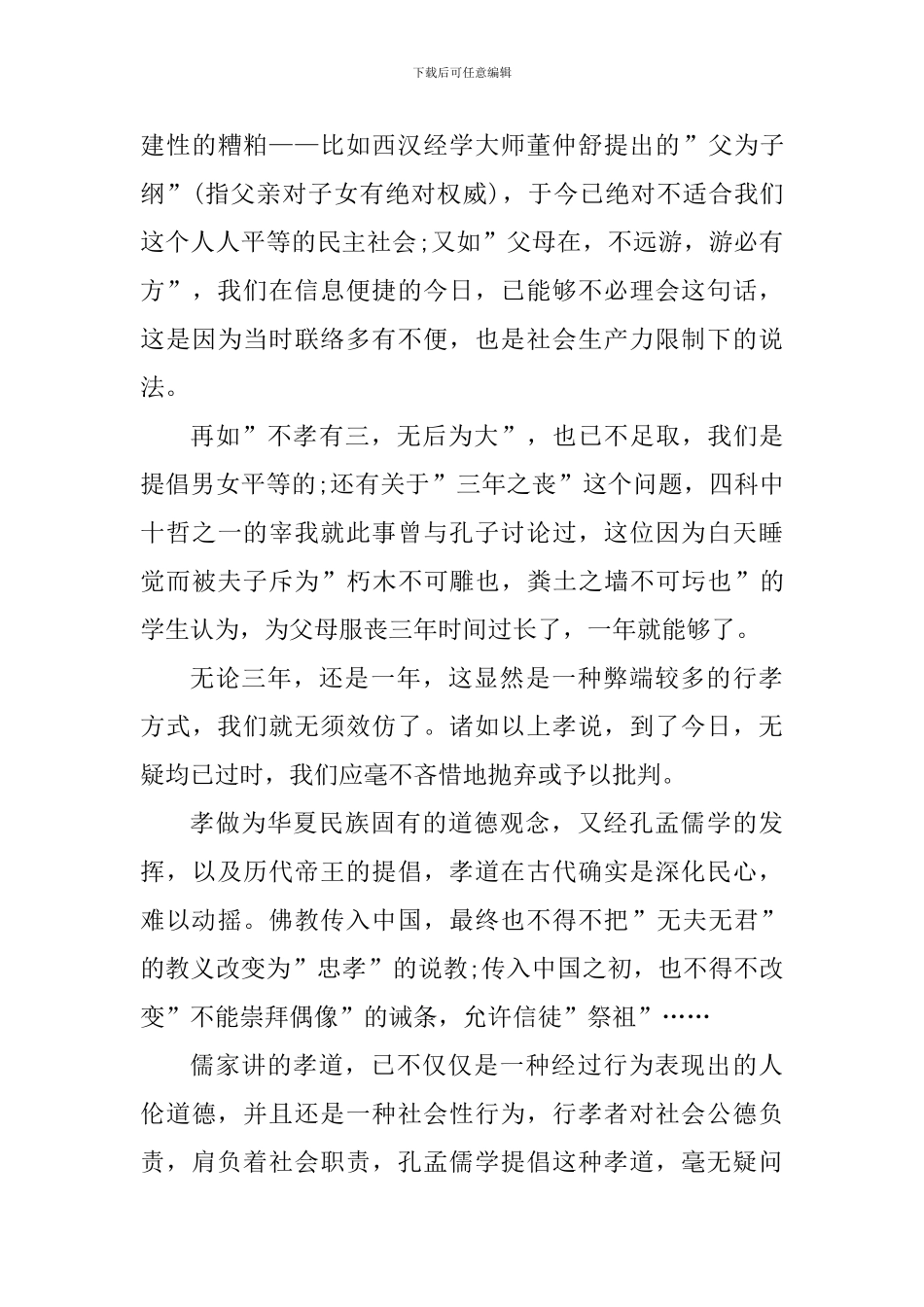 下载后可任意编辑

建性的糟粕——比如西汉经学大师董仲舒提出的”父为子纲”(指父亲对子女有绝对权威)，于今已绝对不适合我们这个人人平等的民主社会;又如”父母在，不远游，游必有方”，我们在信息便捷的今日，已能够不必理会这句话，这是因为当时联络多有不便，也是社会生产力限制下的说法。

再如”不孝有三，无后为大”，也已不足取，我们是提倡男女平等的;还有关于”三年之丧”这个问题，四科中十哲之一的宰我就此事曾与孔子讨论过，这位因为白天睡觉而被夫子斥为”朽木不可雕也，粪土之墙不可圬也”的学生认为，为父母服丧三年时间过长了，一年就能够了。

无论三年，还是一年，这显然是一种弊端较多的行孝方式，我们就无须效仿了。诸如以上孝说，到了今日，无疑均已过时，我们应毫不吝惜地抛弃或予以批判。

孝做为华夏民族固有的道德观念，又经孔孟儒学的发挥，以及历代帝王的提倡，孝道在古代确实是深化民心，难以动摇。佛教传入中国，最终也不得不把”无夫无君”的教义改变为”忠孝”的说教;传入中国之初，也不得不改变”不能崇拜偶像”的诫条，允许信徒”祭祖”……

儒家讲的孝道，已不仅仅是一种经过行为表现出的人伦道德，并且还是一种社会性行为，行孝者对社会公德负责，肩负着社会职责，孔孟儒学提倡这种孝道，毫无疑问